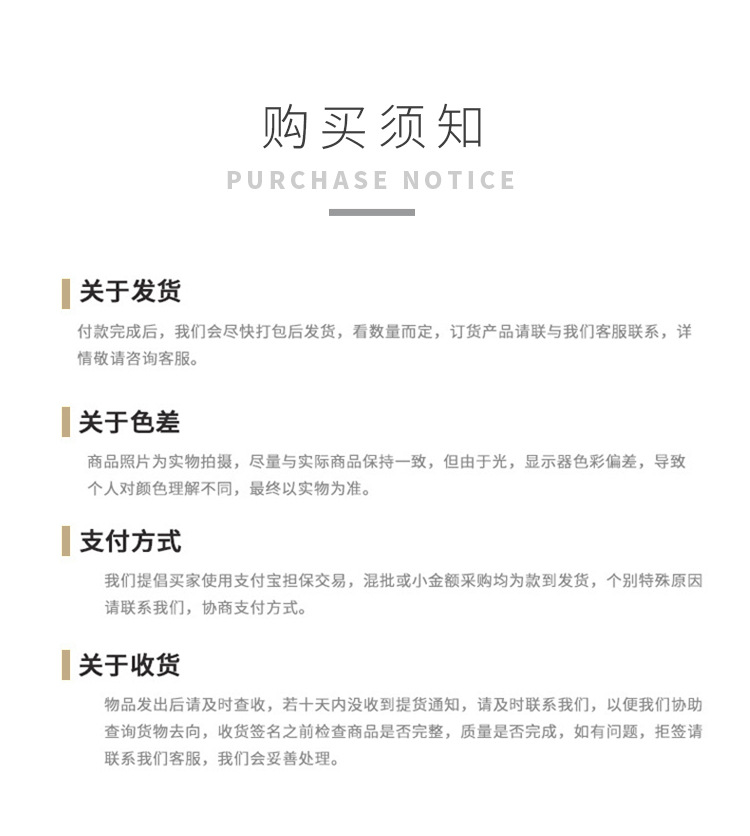 购买须知

PURCHASE NOTICE

关于发货

付款完成后，我们会尽快打包后发货，看数量而定，订货产品请联与我们客服联系，详情敬请咨询客服。

关于色差

商品照片为实物拍摄，尽量与实际商品保持一致，但由于光，显示器色彩偏差，导致个人对颜色理解不同，最终以实物为准。

支付方式

我们提倡买家使用支付宝担保交易，混批或小金额采购均为款到发货，个别特殊原因请联系我们，协商支付方式。

关于收货

物品发出后请及时查收，若十天内没收到提货通知，请及时联系我们，以便我们协助查询货物去向，收货签名之前检查商品是否完整，质量是否完成，如有问题，拒签请联系我们客服，我们会妥善处理。